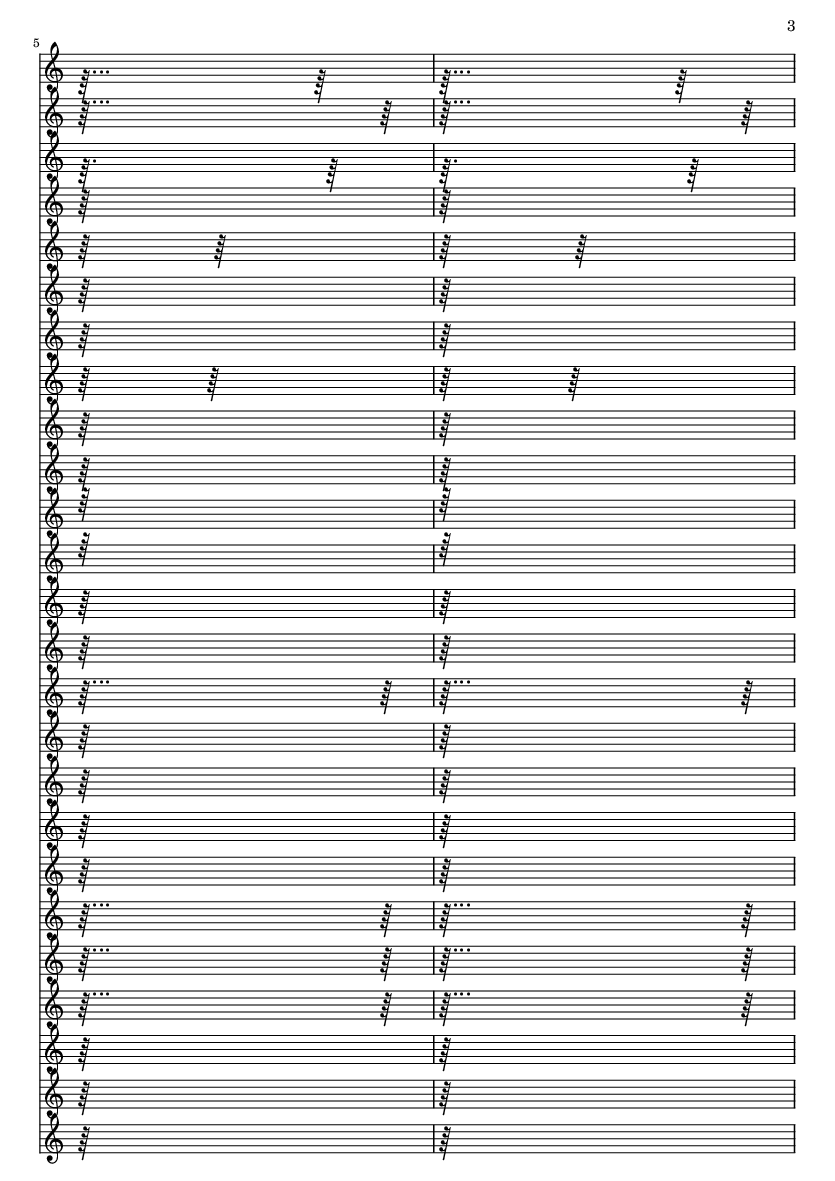 3

5